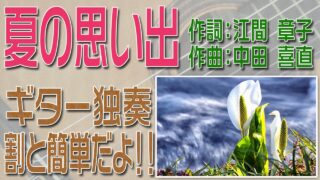 夏の思い出

作詞：江間　章子
作曲：中田　喜直

ギター独奏
割と簡単だよ！！